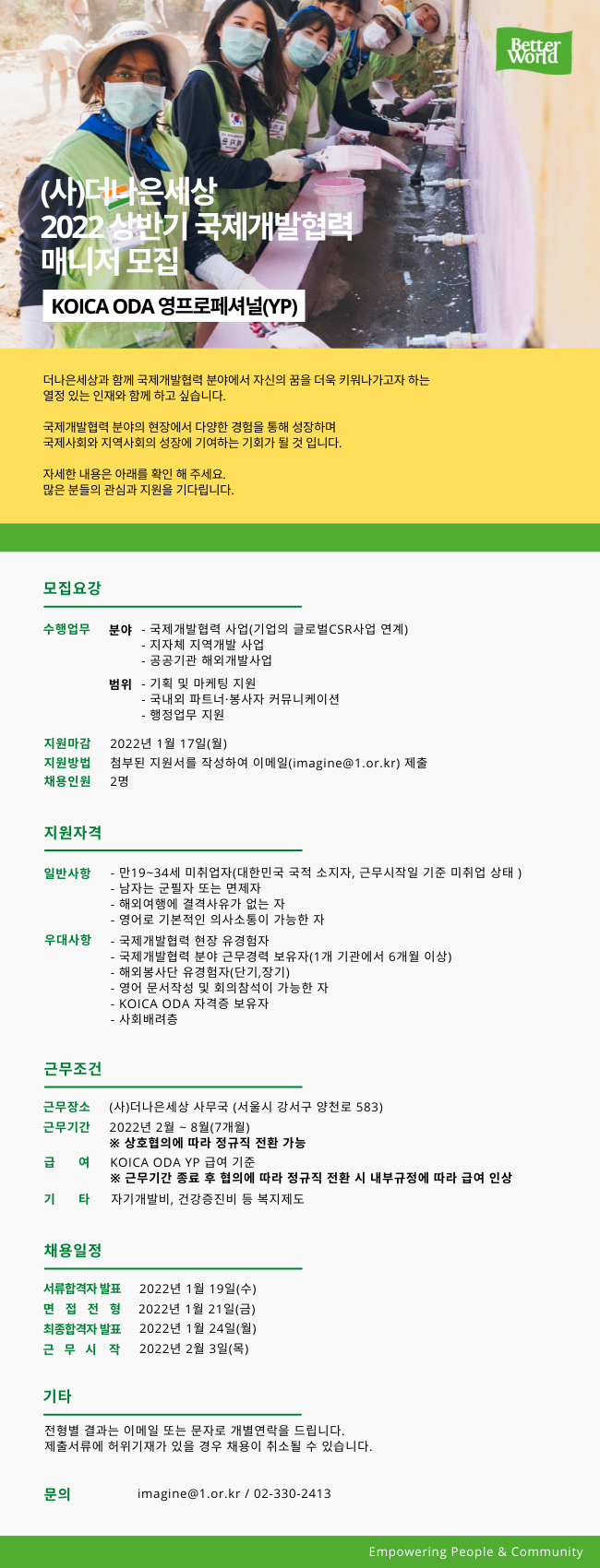 Better World

(사)더나은세상
2022 상반기 국제개발협력
매니저 모집

KOICA ODA 영프로페셔널(YP)

더나은세상과 함께 국제개발협력 분야에서 자신의 꿈을 더욱 키워나가고자 하는 열정 있는 인재와 함께 하고 싶습니다.

국제개발협력 분야의 현장에서 다양한 경험을 통해 성장하며 국제사회와 지역사회의 성장에 기여하는 기회가 될 것 입니다.

자세한 내용은 아래를 확인 해 주세요.
많은 분들의 관심과 지원을 기다립니다.

모집요강

수행업무 분야 - 국제개발협력 사업(기업의 글로벌CSR사업 연계)
- 지자체 지역개발 사업
- 공공기관 해외개발사업

범위 - 기획 및 마케팅 지원
- 국내외 파트너·봉사자 커뮤니케이션
- 행정업무 지원

지원마감 2022년 1월 17일(월)
지원방법 첨부된 지원서를 작성하여 이메일(imagine@1.or.kr) 제출
채용인원 2명

지원자격

일반사항 - 만19~34세 미취업자(대한민국 국적 소지자, 근무시작일 기준 미취업 상태 )
- 남자는 군필자 또는 면제자
- 해외여행에 결격사유가 없는 자
- 영어로 기본적인 의사소통이 가능한 자

우대사항 - 국제개발협력 현장 유경험자
- 국제개발협력 분야 근무경력 보유자(1개 기관에서 6개월 이상)
- 해외봉사단 유경험자(단기,장기)
- 영어 문서작성 및 회의참석이 가능한 자
- KOICA ODA 자격증 보유자
- 사회배려층

근무조건

근무장소 (사)더나은세상 사무국 (서울시 강서구 양천로 583)
근무기간 2022년 2월 ~ 8월(7개월)
※ 상호협의에 따라 정규직 전환 가능
급 여 KOICA ODA YP 급여 기준
※ 근무기간 종료 후 협의에 따라 정규직 전환 시 내부규정에 따라 급여 인상
기 타 자기개발비, 건강증진비 등 복지제도

채용일정

서류합격자 발표 2022년 1월 19일(수)
면 접 전 형 2022년 1월 21일(금)
최종합격자 발표 2022년 1월 24일(월)
근 무 시 작 2022년 2월 3일(목)

기타

전형별 결과는 이메일 또는 문자로 개별연락을 드립니다.
제출서류에 허위기재가 있을 경우 채용이 취소될 수 있습니다.

문의 imagine@1.or.kr / 02-330-2413

Empowering People & Community